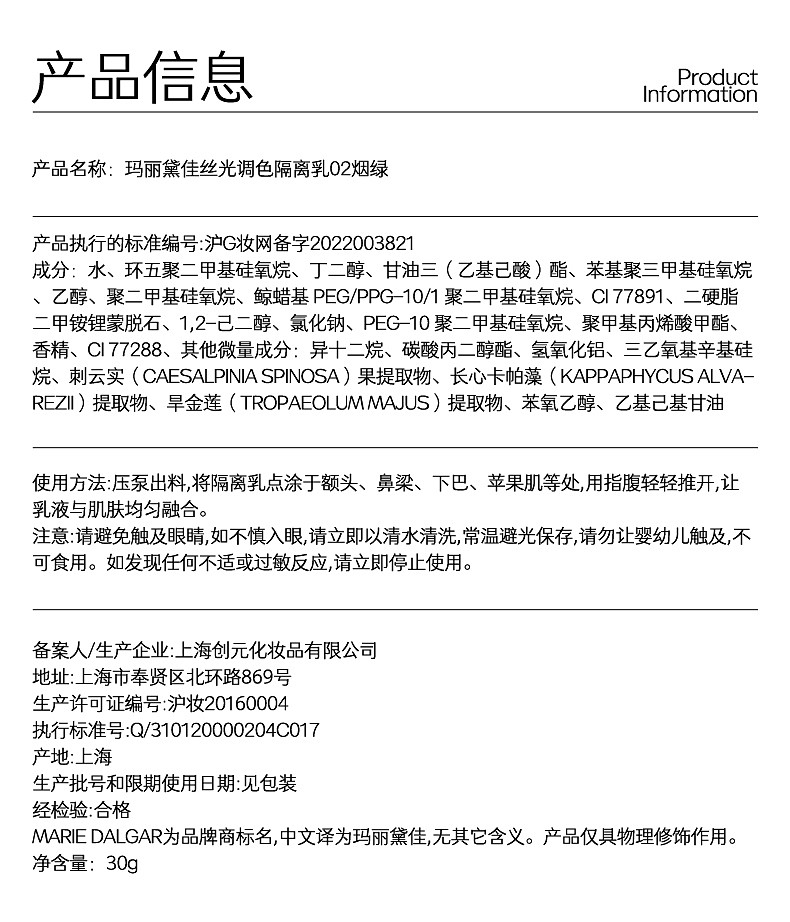 产品信息

Product Information

产品名称：玛丽黛佳丝光调色隔离乳02烟绿

产品执行的标准编号:沪G妆网备字2022003821
成分：水、环五聚二甲基硅氧烷、丁二醇、甘油三（乙基己酸）酯、苯基聚三甲基硅氧烷、乙醇、聚二甲基硅氧烷、鲸蜡基 PEG/PPG-10/1 聚二甲基硅氧烷、CI 77891、二硬脂二甲铵锂蒙脱石、1,2-己二醇、氯化钠、PEG-10 聚二甲基硅氧烷、聚甲基丙烯酸甲酯、香精、CI 77288、其他微量成分：异十二烷、碳酸丙二醇酯、氢氧化铝、三乙氧基辛基硅烷、刺云实（CAESALPINIA SPINOSA）果提取物、长心卡帕藻（KAPPAPHYCUS ALVAREZII）提取物、旱金莲（TROPAEOLUM MAJUS）提取物、苯氧乙醇、乙基己基甘油

使用方法:压泵出料,将隔离乳点涂于额头、鼻梁、下巴、苹果肌等处,用指腹轻轻推开,让乳液与肌肤均匀融合。
注意:请避免触及眼睛,如不慎入眼,请立即以清水清洗,常温避光保存,请勿让婴幼儿触及,不可食用。如发现任何不适或过敏反应,请立即停止使用。

备案人/生产企业:上海创元化妆品有限公司
地址:上海市奉贤区北环路869号
生产许可证编号:沪妆20160004
执行标准号:Q/310120000204C017
产地:上海
生产批号和限期使用日期:见包装
经检验:合格
MARIE DALGAR为品牌商标名,中文译为玛丽黛佳,无其它含义。产品仅具物理修饰作用。
净含量：30g